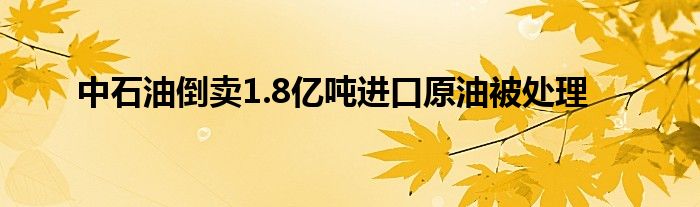 中石油倒卖1.8亿吨进口原油被处理